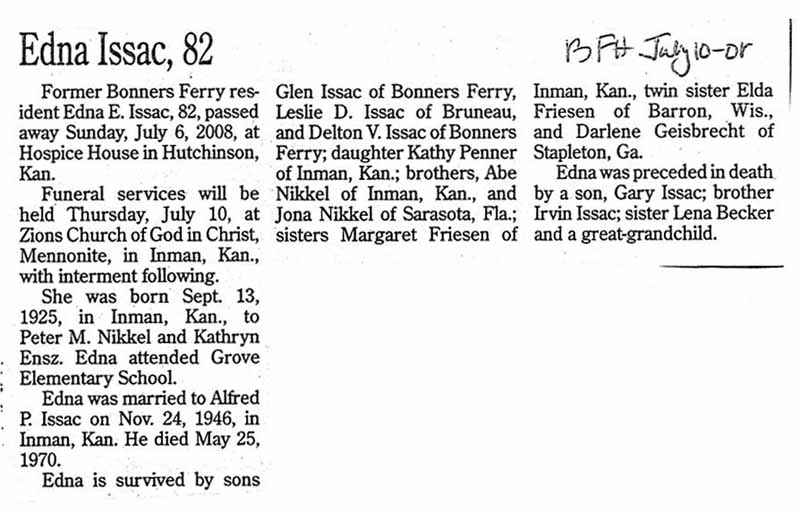 Edna Issac, 82

BFH July 10-08

Former Bonners Ferry resident Edna E. Issac, 82, passed away Sunday, July 6, 2008, at Hospice House in Hutchinson, Kan.

Funeral services will be held Thursday, July 10, at Zions Church of God in Christ, Mennonite, in Inman, Kan., with interment following.

She was born Sept. 13, 1925, in Inman, Kan., to Peter M. Nikkel and Kathryn Ensz. Edna attended Grove Elementary School.

Edna was married to Alfred P. Issac on Nov. 24, 1946, in Inman, Kan. He died May 25, 1970.

Edna is survived by sons Glen Issac of Bonners Ferry, Leslie D. Issac of Bruneau, and Delton V. Issac of Bonners Ferry; daughter Kathy Penner of Inman, Kan.; brothers, Abe Nikkel of Inman, Kan., and Jona Nikkel of Sarasota, Fla.; sisters Margaret Friesen of Inman, Kan., twin sister Elda Friesen of Barron, Wis., and Darlene Geisbrecht of Stapleton, Ga.

Edna was preceded in death by a son, Gary Issac; brother Irvin Issac; sister Lena Becker and a great-grandchild.